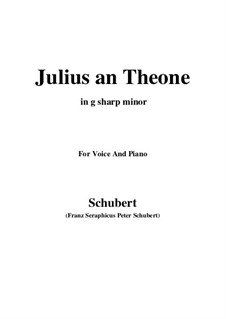 Julius an Theone

in g sharp minor

For Voice And Piano

Schubert

(Franz Seraphicus Peter Schubert)